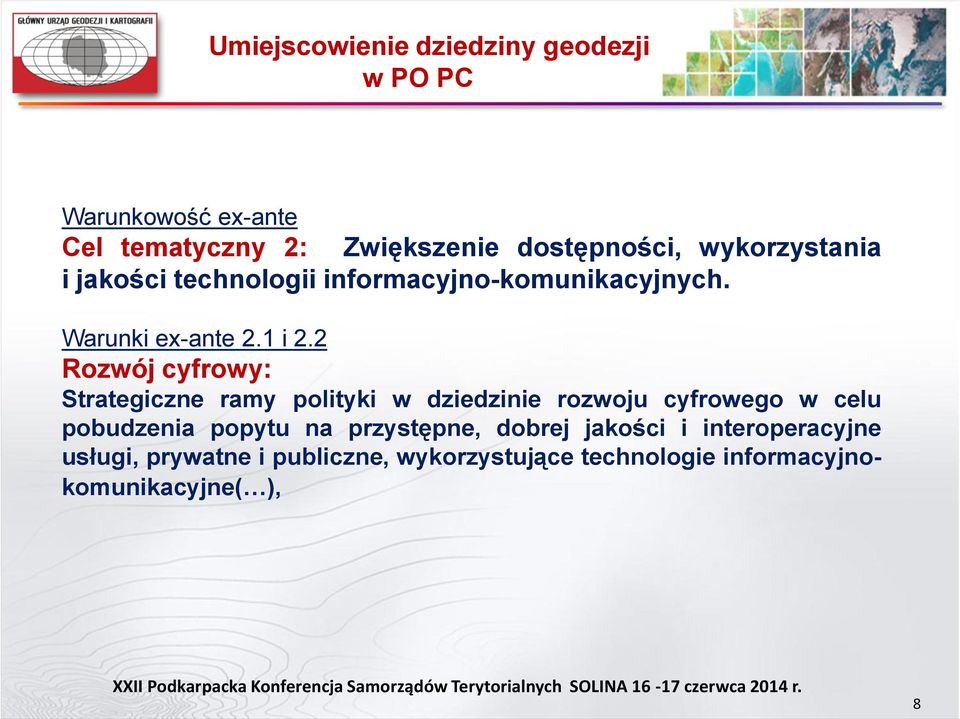 GŁÓWNY URZĄD GEODEZJI I KARTOGRAFII

Umiejscowienie dziedziny geodezji w PO PC

Warunkowość ex-ante
Cel tematyczny 2: Zwiększenie dostępności, wykorzystania i jakości technologii informacyjno-komunikacyjnych.

Warunki ex-ante 2.1 i 2.2
Rozwój cyfrowy:
Strategiczne ramy polityki w dziedzinie rozwoju cyfrowego w celu pobudzenia popytu na przystępne, dobrej jakości i interoperacyjne usługi, prywatne i publiczne, wykorzystujące technologie informacyjno-komunikacyjne(…),

XXII Podkarpacka Konferencja Samorządów Terytorialnych SOLINA 16 -17 czerwca 2014 r.

8